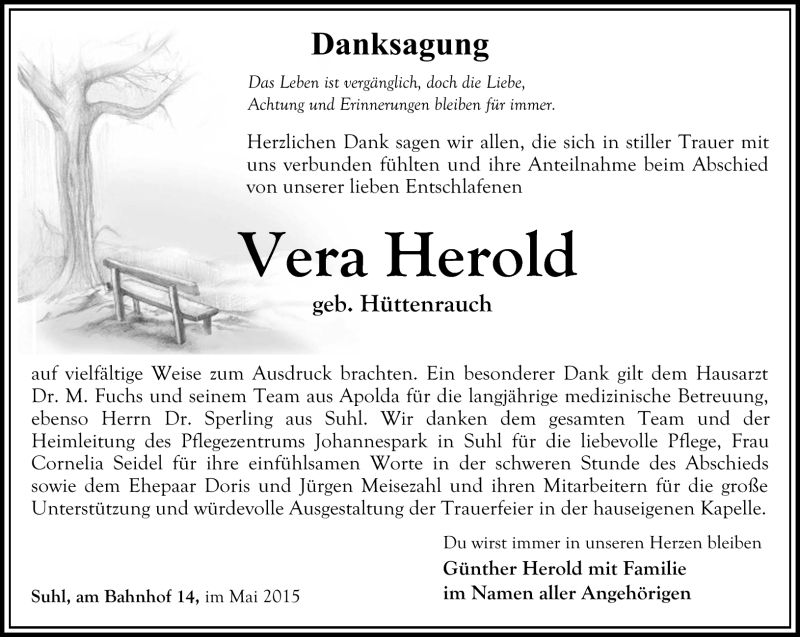 Danksagung

Das Leben ist vergänglich, doch die Liebe, Achtung und Erinnerungen bleiben für immer.

Herzlichen Dank sagen wir allen, die sich in stiller Trauer mit uns verbunden fühlten und ihre Anteilnahme beim Abschied von unserer lieben Entschlafenen

Vera Herold

geb. Hüttenrauch

auf vielfältige Weise zum Ausdruck brachten. Ein besonderer Dank gilt dem Hausarzt Dr. M. Fuchs und seinem Team aus Apolda für die langjährige medizinische Betreuung, ebenso Herrn Dr. Sperling aus Suhl. Wir danken dem gesamten Team und der Heimleitung des Pflegezentrums Johannespark in Suhl für die liebevolle Pflege, Frau Cornelia Seidel für ihre einfühlsamen Worte in der schweren Stunde des Abschieds sowie dem Ehepaar Doris und Jürgen Meisezahl und ihren Mitarbeitern für die große Unterstützung und würdevolle Ausgestaltung der Trauerfeier in der hauseigenen Kapelle.

Du wirst immer in unseren Herzen bleiben

Günther Herold mit Familie
im Namen aller Angehörigen

Suhl, am Bahnhof 14, im Mai 2015